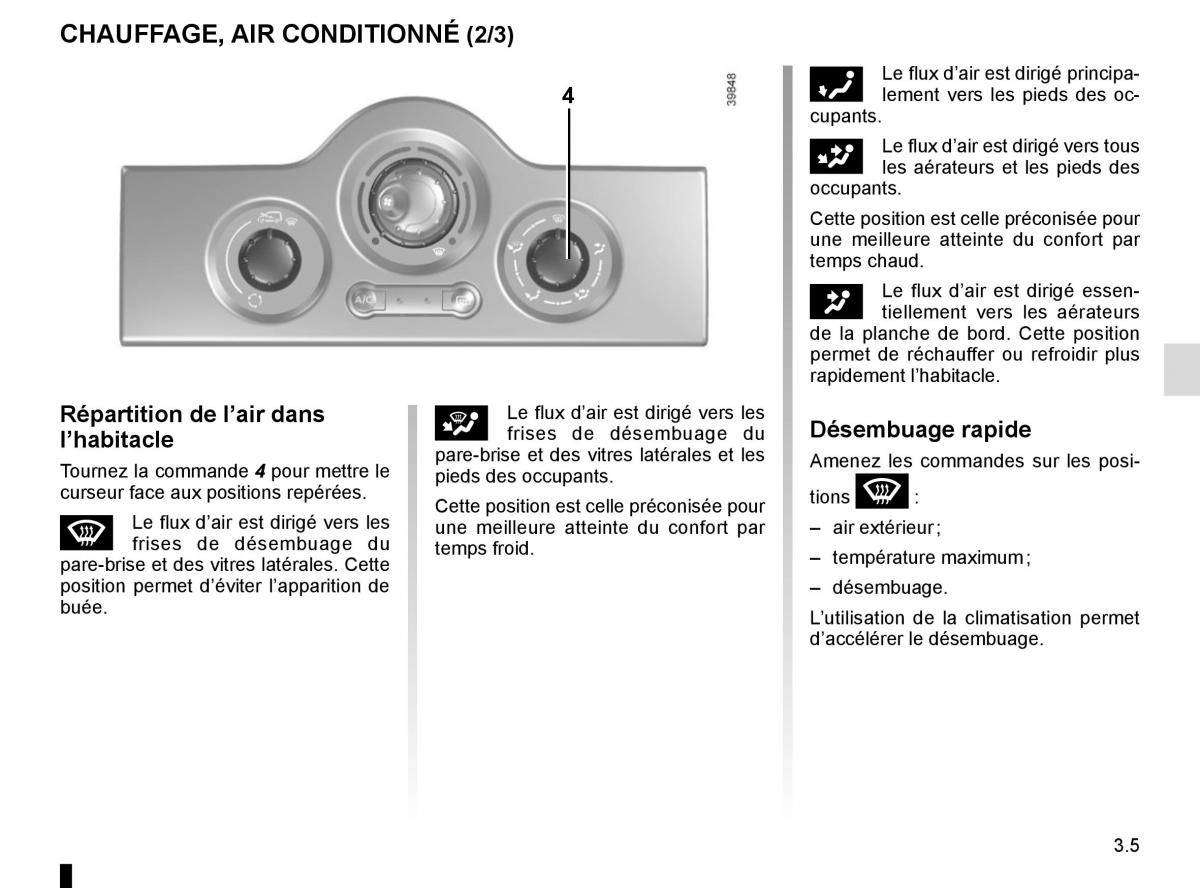 CHAUFFAGE, AIR CONDITIONNÉ (2/3)

4

39848

A/C

Répartition de l'air dans l'habitacle

Tournez la commande **4** pour mettre le curseur face aux positions repérées.

Le flux d'air est dirigé vers les frises de désembuage du pare-brise et des vitres latérales. Cette position permet d'éviter l'apparition de buée.

Le flux d'air est dirigé vers les frises de désembuage du pare-brise et des vitres latérales et les pieds des occupants.

Cette position est celle préconisée pour une meilleure atteinte du confort par temps froid.

Le flux d'air est dirigé principalement vers les pieds des occupants.

Le flux d'air est dirigé vers tous les aérateurs et les pieds des occupants.

Cette position est celle préconisée pour une meilleure atteinte du confort par temps chaud.

Le flux d'air est dirigé essentiellement vers les aérateurs de la planche de bord. Cette position permet de réchauffer ou refroidir plus rapidement l'habitacle.

Désembuage rapide

Amenez les commandes sur les positions :

– air extérieur ;

– température maximum ;

– désembuage.

L'utilisation de la climatisation permet d'accélérer le désembuage.

3.5